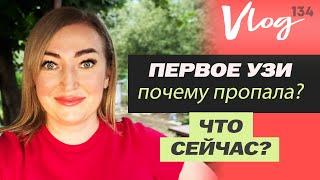 Vlog 134

ПЕРВОЕ УЗИ
почему пропала?

ЧТО
СЕЙЧАС?